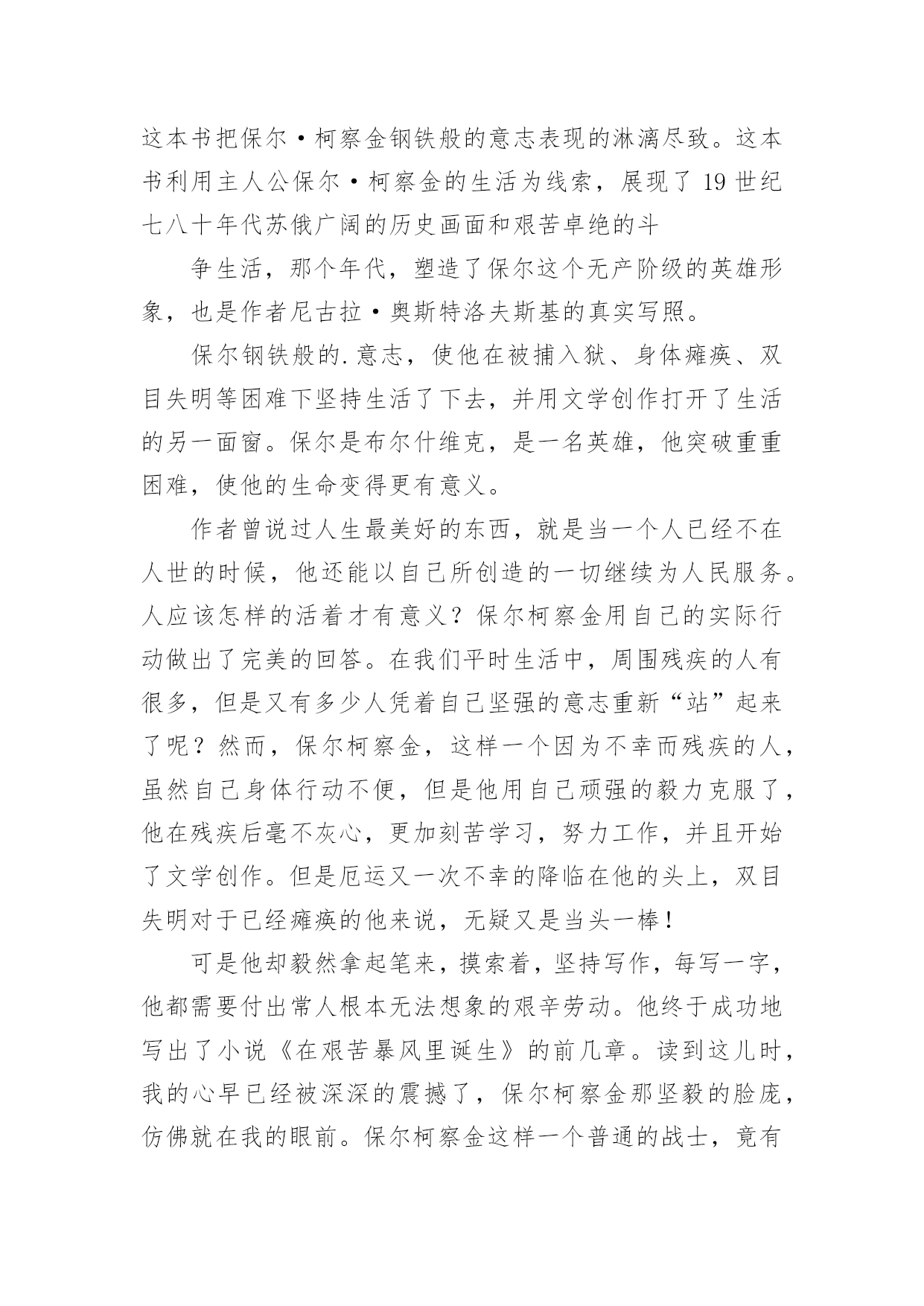 这本书把保尔·柯察金钢铁般的意志表现的淋漓尽致。这本书利用主人公保尔·柯察金的生活为线索，展现了 19 世纪七八十年代苏俄广阔的历史画面和艰苦卓绝的斗

争生活，那个年代，塑造了保尔这个无产阶级的英雄形象，也是作者尼古拉·奥斯特洛夫斯基的真实写照。

保尔钢铁般的.意志，使他在被捕入狱、身体瘫痪、双目失明等困难下坚持生活了下去，并用文学创作打开了生活的另一面窗。保尔是布尔什维克，是一名英雄，他突破重重困难，使他的生命变得更有意义。

作者曾说过人生最美好的东西，就是当一个人已经不在人世的时候，他还能以自己所创造的一切继续为人民服务。人应该怎样的活着才有意义？保尔柯察金用自己的实际行动做出了完美的回答。在我们平时生活中，周围残疾的人有很多，但是又有多少人凭着自己坚强的意志重新“站”起来了呢？然而，保尔柯察金，这样一个因为不幸而残疾的人，虽然自己身体行动不便，但是他用自己顽强的毅力克服了，他在残疾后毫不灰心，更加刻苦学习，努力工作，并且开始了文学创作。但是厄运又一次不幸的降临在他的头上，双目失明对于已经瘫痪的他来说，无疑又是当头一棒！

可是他却毅然拿起笔来，摸索着，坚持写作，每写一字，他都需要付出常人根本无法想象的艰辛劳动。他终于成功地写出了小说《在艰苦暴风里诞生》的前几章。读到这儿时，我的心早已经被深深的震撼了，保尔柯察金那坚毅的脸庞，仿佛就在我的眼前。保尔柯察金这样一个普通的战士，竟有